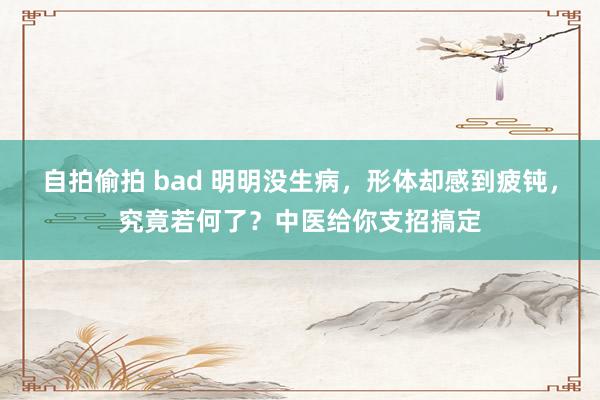 自拍偷拍 bad 明明没生病，形体却感到疲钝，究竟若何了？中医给你支招搞定